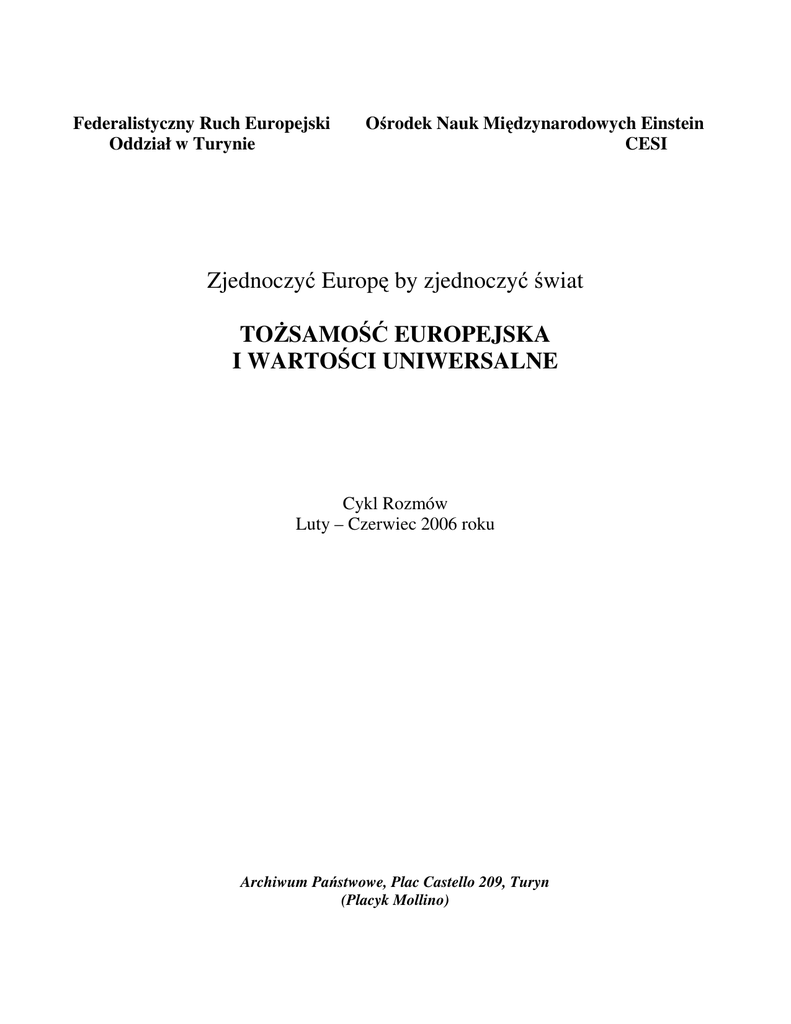 Federalistyczny Ruch Europejski
Oddział w Turynie

Ośrodek Nauk Międzynarodowych Einstein
CESI

Zjednoczyć Europę by zjednoczyć świat

TOŻSAMOŚĆ EUROPEJSKA
I WARTOŚCI UNIWERSALNE

Cykl Rozmów
Luty – Czerwiec 2006 roku

Archiwum Państwowe, Plac Castello 209, Turyn
(Placyk Mollino)